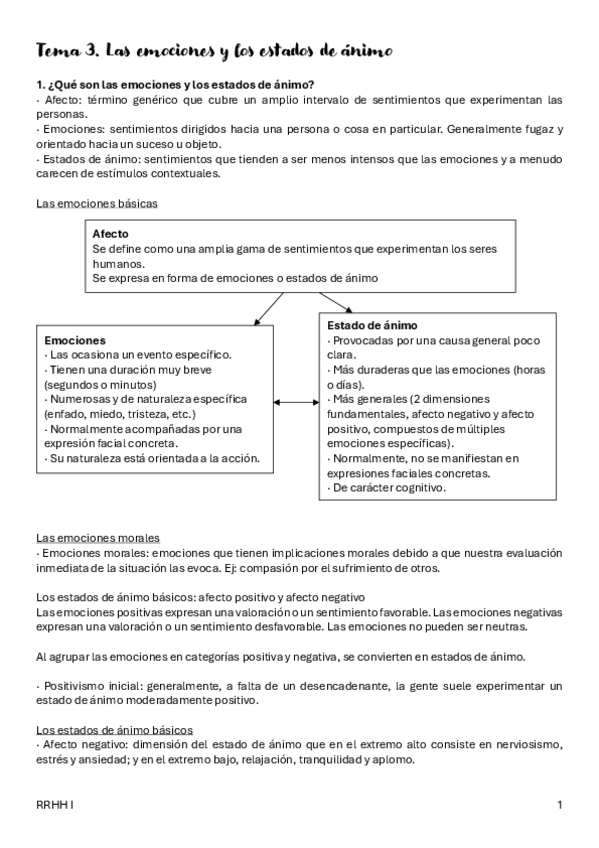 Tema 3. Las emociones y los estados de ánimo

1. ¿Qué son las emociones y los estados de ánimo?
· Afecto: término genérico que cubre un amplio intervalo de sentimientos que experimentan las personas.
· Emociones: sentimientos dirigidos hacia una persona o cosa en particular. Generalmente fugaz y orientado hacia un suceso u objeto.
· Estados de ánimo: sentimientos que tienden a ser menos intensos que las emociones y a menudo carecen de estímulos contextuales.

Las emociones básicas

Afecto
Se define como una amplia gama de sentimientos que experimentan los seres humanos.
Se expresa en forma de emociones o estados de ánimo

Emociones
· Las ocasiona un evento específico.
· Tienen una duración muy breve (segundos o minutos)
· Numerosas y de naturaleza específica (enfado, miedo, tristeza, etc.)
· Normalmente acompañadas por una expresión facial concreta.
· Su naturaleza está orientada a la acción.

Estado de ánimo
· Provocadas por una causa general poco clara.
· Más duraderas que las emociones (horas o días).
· Más generales (2 dimensiones fundamentales, afecto negativo y afecto positivo, compuestos de múltiples emociones específicas).
· Normalmente, no se manifiestan en expresiones faciales concretas.
· De carácter cognitivo.

Las emociones morales
· Emociones morales: emociones que tienen implicaciones morales debido a que nuestra evaluación inmediata de la situación las evoca. Ej: compasión por el sufrimiento de otros.

Los estados de ánimo básicos: afecto positivo y afecto negativo
Las emociones positivas expresan una valoración o un sentimiento favorable. Las emociones negativas expresan una valoración o un sentimiento desfavorable. Las emociones no pueden ser neutras.

Al agrupar las emociones en categorías positiva y negativa, se convierten en estados de ánimo.

· Positivismo inicial: generalmente, a falta de un desencadenante, la gente suele experimentar un estado de ánimo moderadamente positivo.

Los estados de ánimo básicos
· Afecto negativo: dimensión del estado de ánimo que en el extremo alto consiste en nerviosismo, estrés y ansiedad; y en el extremo bajo, relajación, tranquilidad y aplomo.

RRHH I

1